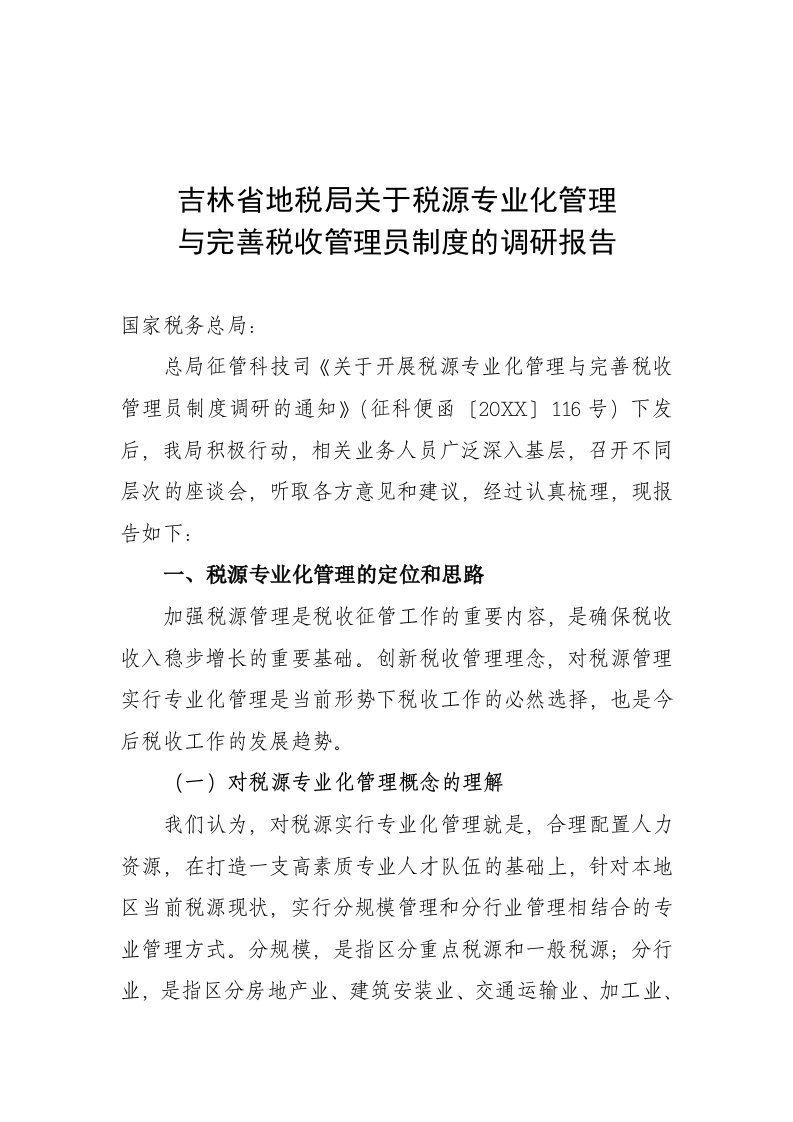 吉林省地税局关于税源专业化管理
与完善税收管理员制度的调研报告

国家税务总局：

总局征管科技司《关于开展税源专业化管理与完善税收管理员制度调研的通知》（征科便函〔20XX〕116号）下发后，我局积极行动，相关业务人员广泛深入基层，召开不同层次的座谈会，听取各方意见和建议，经过认真梳理，现报告如下：

一、税源专业化管理的定位和思路

加强税源管理是税收征管工作的重要内容，是确保税收收入稳步增长的重要基础。创新税收管理理念，对税源管理实行专业化管理是当前形势下税收工作的必然选择，也是今后税收工作的发展趋势。

（一）对税源专业化管理概念的理解

我们认为，对税源实行专业化管理就是，合理配置人力资源，在打造一支高素质专业人才队伍的基础上，针对本地区当前税源现状，实行分规模管理和分行业管理相结合的专业管理方式。分规模，是指区分重点税源和一般税源；分行业，是指区分房地产业、建筑安装业、交通运输业、加工业、